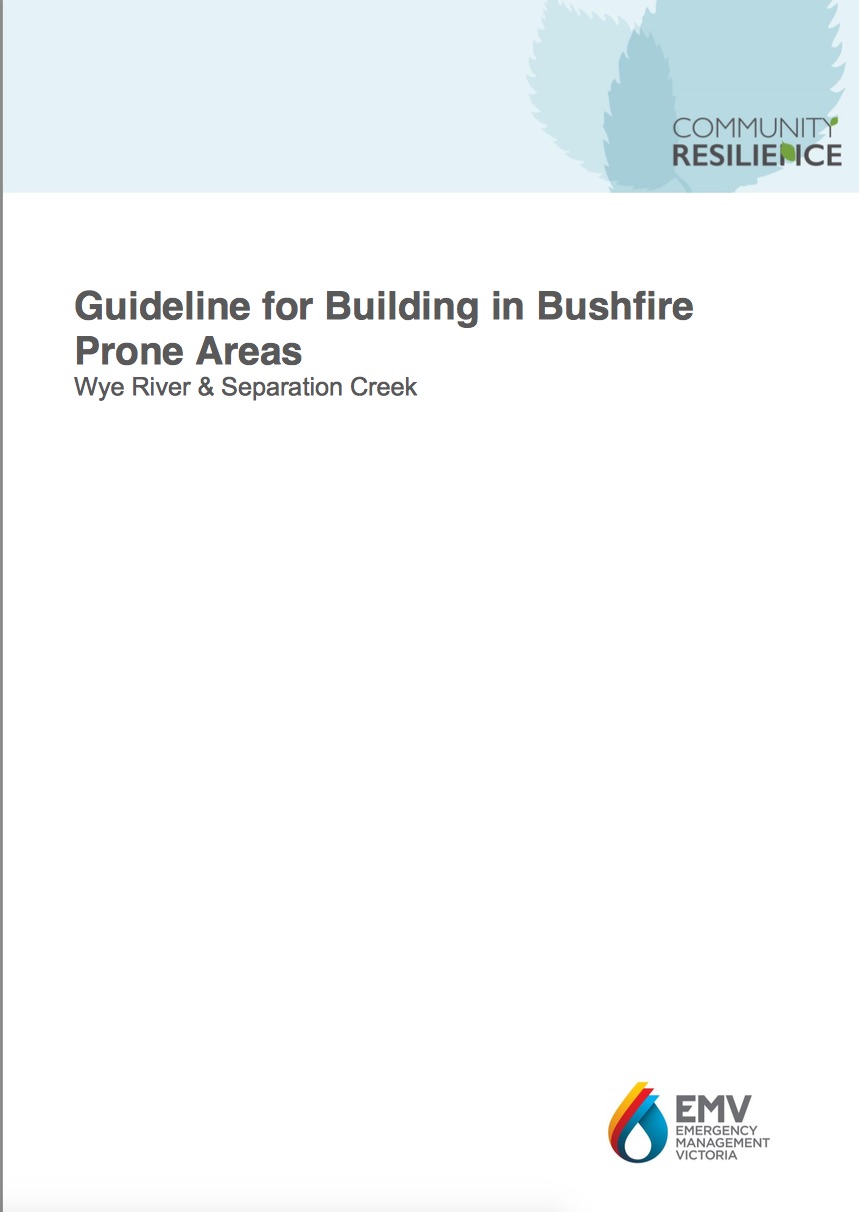 COMMUNITY
RESILIENCE

Guideline for Building in Bushfire Prone Areas

Wye River & Separation Creek

EMV
EMERGENCY
MANAGEMENT
VICTORIA